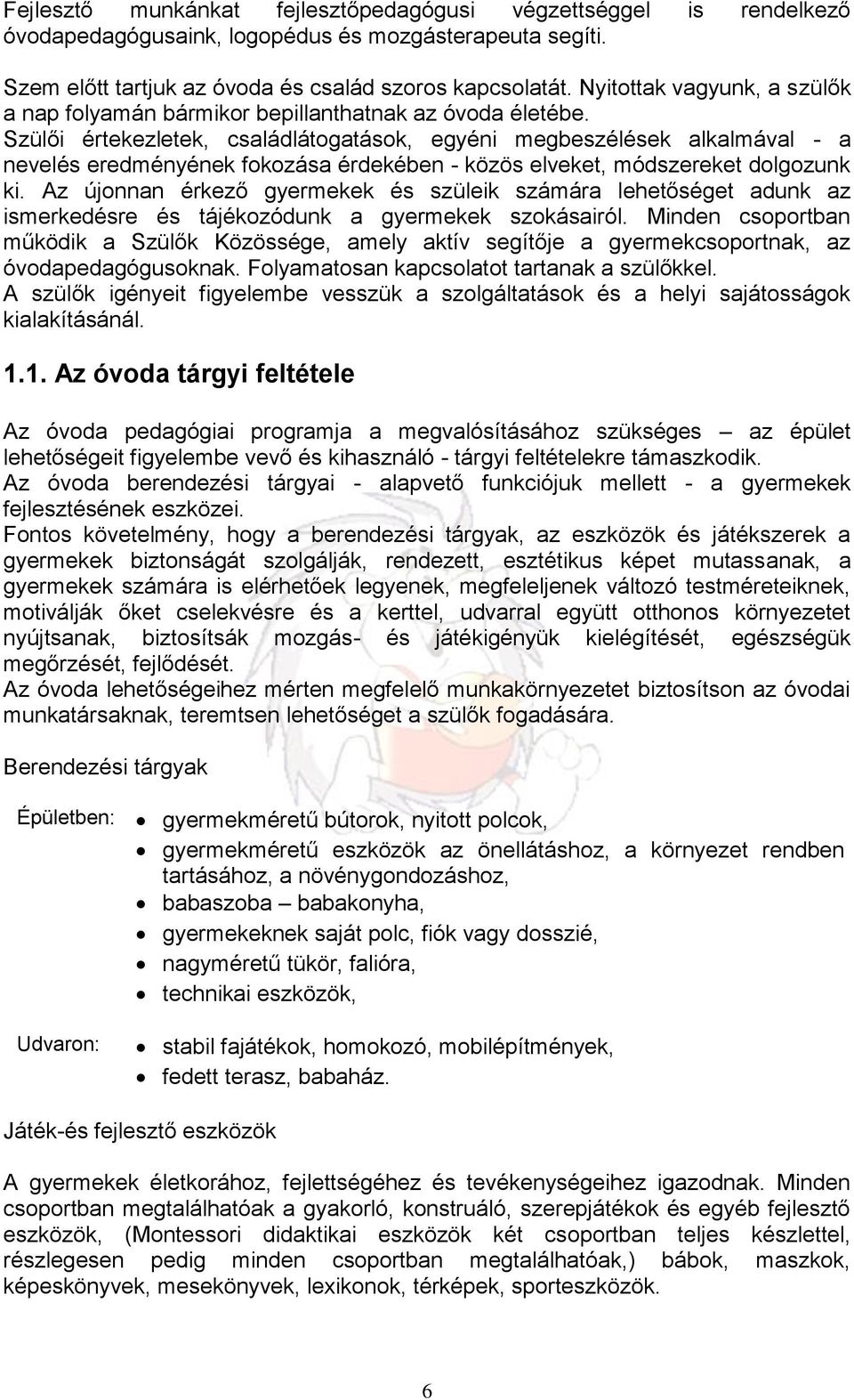 Fejlesztő munkánkat fejlesztőpedagógusi végzettséggel is rendelkező óvodapedagógusaink, logopédus és mozgásterapeuta segíti.

Szem előtt tartjuk az óvoda és család szoros kapcsolatát. Nyitottak vagyunk, a szülők a nap folyamán bármikor bepillanthatnak az óvoda életébe.
Szülői értekezletek, családlátogatások, egyéni megbeszélések alkalmával - a nevelés eredményének fokozása érdekében - közös elveket, módszereket dolgozunk ki. Az újonnan érkező gyermekek és szüleik számára lehetőséget adunk az ismerkedésre és tájékozódunk a gyermekek szokásairól. Minden csoportban működik a Szülők Közössége, amely aktív segítője a gyermekcsoportnak, az óvodapedagógusoknak. Folyamatosan kapcsolatot tartanak a szülőkkel.
A szülők igényeit figyelembe vesszük a szolgáltatások és a helyi sajátosságok kialakításánál.

1.1. Az óvoda tárgyi feltétele

Az óvoda pedagógiai programja a megvalósításához szükséges – az épület lehetőségeit figyelembe vevő és kihasználó - tárgyi feltételekre támaszkodik.
Az óvoda berendezési tárgyai - alapvető funkciójuk mellett - a gyermekek fejlesztésének eszközei.
Fontos követelmény, hogy a berendezési tárgyak, az eszközök és játékszerek a gyermekek biztonságát szolgálják, rendezett, esztétikus képet mutassanak, a gyermekek számára is elérhetőek legyenek, megfeleljenek változó testméreteiknek, motiválják őket cselekvésre és a kerttel, udvarral együtt otthonos környezetet nyújtsanak, biztosítsák mozgás- és játékigényük kielégítését, egészségük megőrzését, fejlődését.
Az óvoda lehetőségeihez mérten megfelelő munkakörnyezetet biztosítson az óvodai munkatársaknak, teremtsen lehetőséget a szülők fogadására.

Berendezési tárgyak

Épületben:
• gyermekméretű bútorok, nyitott polcok,
• gyermekméretű eszközök az önellátáshoz, a környezet rendben tartásához, a növénygondozáshoz,
• babaszoba – babakonyha,
• gyermekeknek saját polc, fiók vagy dosszié,
• nagyméretű tükör, falióra,
• technikai eszközök,

Udvaron:
• stabil fajátékok, homokozó, mobilépítmények,
• fedett terasz, babaház.

Játék-és fejlesztő eszközök

A gyermekek életkorához, fejlettségéhez és tevékenységeihez igazodnak. Minden csoportban megtalálhatóak a gyakorló, konstruáló, szerepjátékok és egyéb fejlesztő eszközök, (Montessori didaktikai eszközök két csoportban teljes készlettel, részlegesen pedig minden csoportban megtalálhatóak,) bábok, maszkok, képeskönyvek, mesekönyvek, lexikonok, térképek, sporteszközök.

6